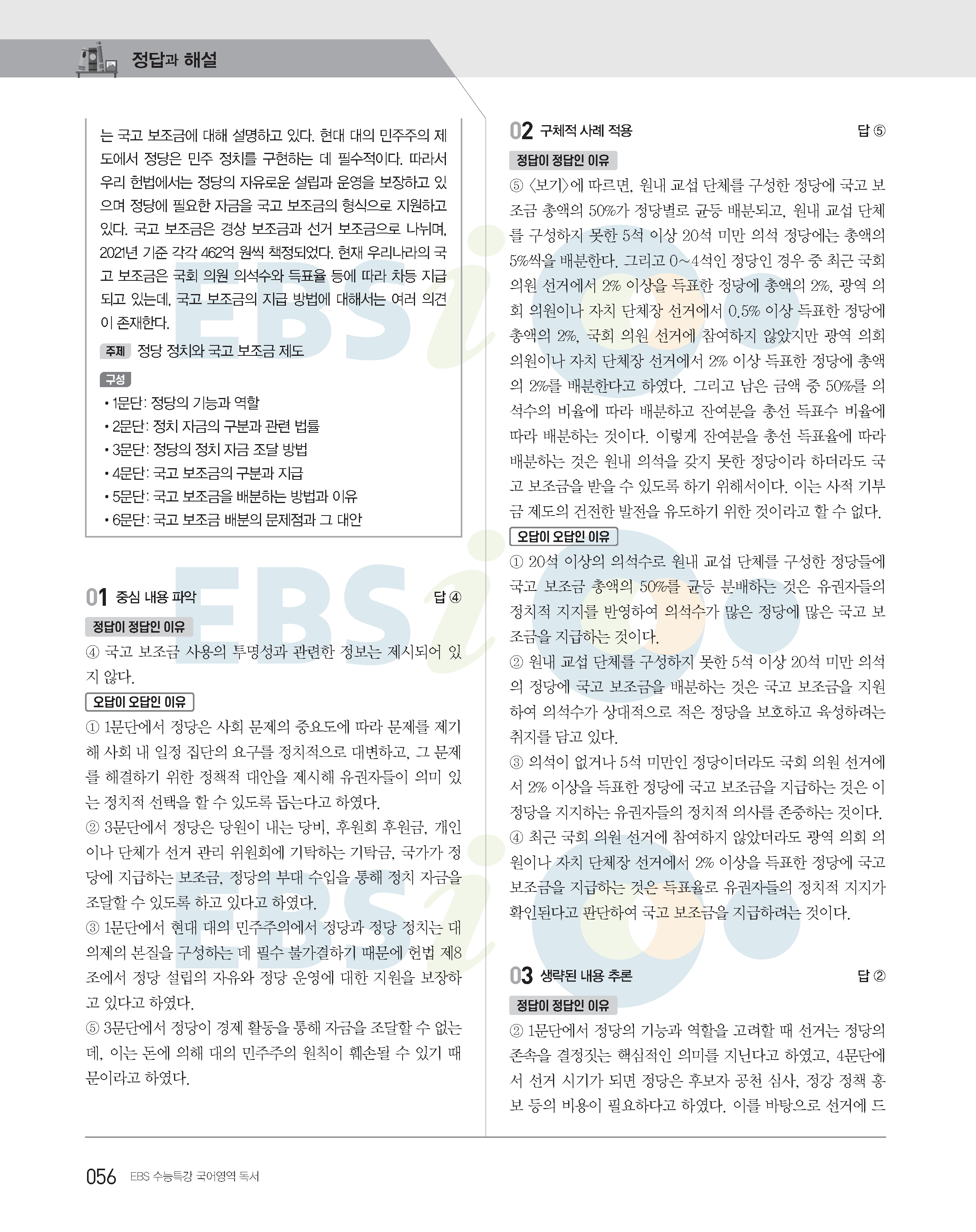 정답과 해설

는 국고 보조금에 대해 설명하고 있다. 현대 대의 민주주의 제도에서 정당은 민주 정치를 구현하는 데 필수적이다. 따라서 우리 헌법에서는 정당의 자유로운 설립과 운영을 보장하고 있으며 정당에 필요한 자금을 국고 보조금의 형식으로 지원하고 있다. 국고 보조금은 경상 보조금과 선거 보조금으로 나뉘며, 2021년 기준 각각 462억 원씩 책정되었다. 현재 우리나라의 국고 보조금은 국회 의원 의석수와 득표율 등에 따라 차등 지급되고 있는데, 국고 보조금의 지급 방법에 대해서는 여러 의견이 존재한다.

주제 정당 정치와 국고 보조금 제도

구성
• 1문단: 정당의 기능과 역할
• 2문단: 정치 자금의 구분과 관련 법률
• 3문단: 정당의 정치 자금 조달 방법
• 4문단: 국고 보조금의 구분과 지급
• 5문단: 국고 보조금을 배분하는 방법과 이유
• 6문단: 국고 보조금 배분의 문제점과 그 대안

01 중심 내용 파악 답 ④

정답이 정답인 이유
④ 국고 보조금 사용의 투명성과 관련한 정보는 제시되어 있지 않다.

오답이 오답인 이유
① 1문단에서 정당은 사회 문제의 중요도에 따라 문제를 제기해 사회 내 일정 집단의 요구를 정치적으로 대변하고, 그 문제를 해결하기 위한 정책적 대안을 제시해 유권자들이 의미 있는 정치적 선택을 할 수 있도록 돕는다고 하였다.
② 3문단에서 정당은 당원이 내는 당비, 후원회 후원금, 개인이나 단체가 선거 관리 위원회에 기탁하는 기탁금, 국가가 정당에 지급하는 보조금, 정당의 부대 수입을 통해 정치 자금을 조달할 수 있도록 하고 있다고 하였다.
③ 1문단에서 현대 대의 민주주의에서 정당과 정당 정치는 대의제의 본질을 구성하는 데 필수 불가결하기 때문에 헌법 제8조에서 정당 설립의 자유와 정당 운영에 대한 지원을 보장하고 있다고 하였다.
⑤ 3문단에서 정당이 경제 활동을 통해 자금을 조달할 수 없는데, 이는 돈에 의해 대의 민주주의 원칙이 훼손될 수 있기 때문이라고 하였다.

02 구체적 사례 적용 답 ⑤

정답이 정답인 이유
⑤ 〈보기〉에 따르면, 원내 교섭 단체를 구성한 정당에 국고 보조금 총액의 50%가 정당별로 균등 배분되고, 원내 교섭 단체를 구성하지 못한 5석 이상 20석 미만 의석 정당에는 총액의 5%씩을 배분한다. 그리고 0~4석인 정당인 경우 중 최근 국회 의원 선거에서 2% 이상을 득표한 정당에 총액의 2%, 광역 의회 의원이나 자치 단체장 선거에서 0.5% 이상 득표한 정당에 총액의 2%, 국회 의원 선거에 참여하지 않았지만 광역 의회 의원이나 자치 단체장 선거에서 2% 이상 득표한 정당에 총액의 2%를 배분한다고 하였다. 그리고 남은 금액 중 50%를 의석수의 비율에 따라 배분하고 잔여분을 총선 득표수 비율에 따라 배분하는 것이다. 이렇게 잔여분을 총선 득표율에 따라 배분하는 것은 원내 의석을 갖지 못한 정당이라 하더라도 국고 보조금을 받을 수 있도록 하기 위해서이다. 이는 사적 기부금 제도의 건전한 발전을 유도하기 위한 것이라고 할 수 없다.

오답이 오답인 이유
① 20석 이상의 의석수로 원내 교섭 단체를 구성한 정당들에 국고 보조금 총액의 50%를 균등 분배하는 것은 유권자들의 정치적 지지를 반영하여 의석수가 많은 정당에 많은 국고 보조금을 지급하는 것이다.
② 원내 교섭 단체를 구성하지 못한 5석 이상 20석 미만 의석의 정당에 국고 보조금을 배분하는 것은 국고 보조금을 지원하여 의석수가 상대적으로 적은 정당을 보호하고 육성하려는 취지를 담고 있다.
③ 의석이 없거나 5석 미만인 정당이더라도 국회 의원 선거에서 2% 이상을 득표한 정당에 국고 보조금을 지급하는 것은 이 정당을 지지하는 유권자들의 정치적 의사를 존중하는 것이다.
④ 최근 국회 의원 선거에 참여하지 않았더라도 광역 의회 의원이나 자치 단체장 선거에서 2% 이상을 득표한 정당에 국고 보조금을 지급하는 것은 득표율로 유권자들의 정치적 지지가 확인된다고 판단하여 국고 보조금을 지급하려는 것이다.

03 생략된 내용 추론 답 ②

정답이 정답인 이유
② 1문단에서 정당의 기능과 역할을 고려할 때 선거는 정당의 존속을 결정짓는 핵심적인 의미를 지닌다고 하였고, 4문단에서 선거 시기가 되면 정당은 후보자 공천 심사, 정강 정책 홍보 등의 비용이 필요하다고 하였다. 이를 바탕으로 선거에 드

056 EBS 수능특강 국어영역 독서